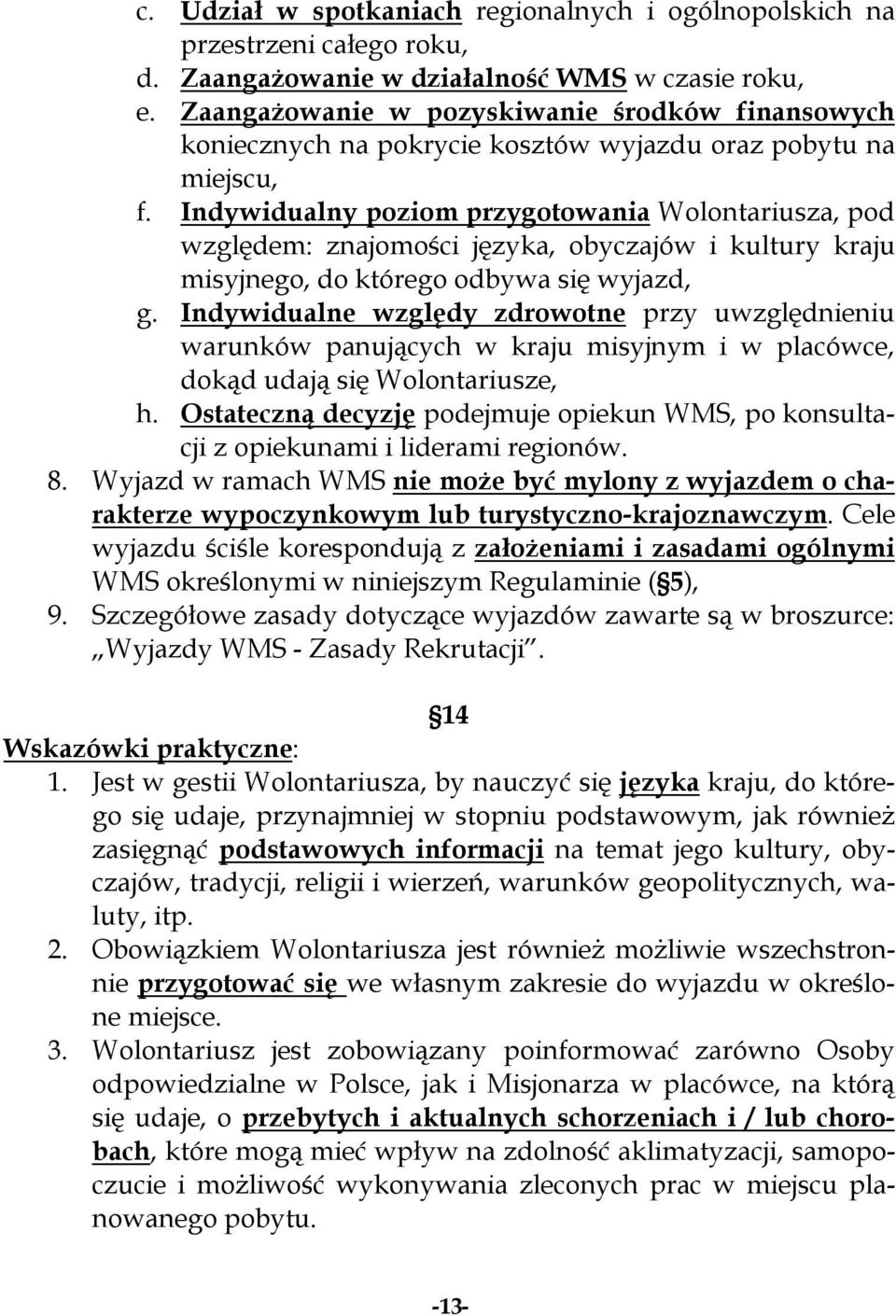 c. Udział w spotkaniach regionalnych i ogólnopolskich na przestrzeni całego roku,
d. Zaangażowanie w działalność WMS w czasie roku,
e. Zaangażowanie w pozyskiwanie środków finansowych koniecznych na pokrycie kosztów wyjazdu oraz pobytu na miejscu,
f. Indywidualny poziom przygotowania Wolontariusza, pod względem: znajomości języka, obyczajów i kultury kraju misyjnego, do którego odbywa się wyjazd,
g. Indywidualne względy zdrowotne przy uwzględnieniu warunków panujących w kraju misyjnym i w placówce, dokąd udają się Wolontariusze,
h. Ostateczną decyzję podejmuje opiekun WMS, po konsultacji z opiekunami i liderami regionów.
8. Wyjazd w ramach WMS nie może być mylony z wyjazdem o charakterze wypoczynkowym lub turystyczno-krajoznawczym. Cele wyjazdu ściśle korespondują z założeniami i zasadami ogólnymi WMS określonymi w niniejszym Regulaminie (§5),
9. Szczegółowe zasady dotyczące wyjazdów zawarte są w broszurce: „Wyjazdy WMS - Zasady Rekrutacji”.

§14

Wskazówki praktyczne:
1. Jest w gestii Wolontariusza, by nauczyć się języka kraju, do którego się udaje, przynajmniej w stopniu podstawowym, jak również zasięgnąć podstawowych informacji na temat jego kultury, obyczajów, tradycji, religii i wierzeń, warunków geopolitycznych, waluty, itp.
2. Obowiązkiem Wolontariusza jest również możliwie wszechstronnie przygotować się we własnym zakresie do wyjazdu w określone miejsce.
3. Wolontariusz jest zobowiązany poinformować zarówno Osoby odpowiedzialne w Polsce, jak i Misjonarza w placówce, na którą się udaje, o przebytych i aktualnych schorzeniach i / lub chorobach, które mogą mieć wpływ na zdolność aklimatyzacji, samopoczucie i możliwość wykonywania zleconych prac w miejscu planowanego pobytu.

-13-